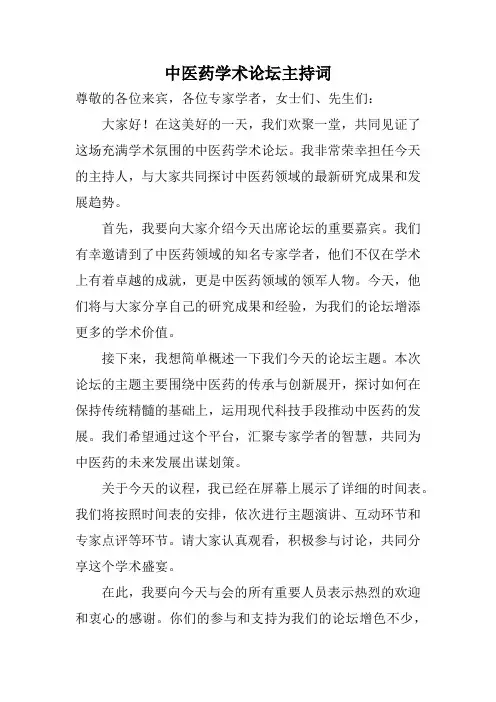 中医药学术论坛主持词

尊敬的各位来宾，各位专家学者，女士们、先生们：

大家好！在这美好的一天，我们欢聚一堂，共同见证了这场充满学术氛围的中医药学术论坛。我非常荣幸担任今天的主持人，与大家共同探讨中医药领域的最新研究成果和发展趋势。

首先，我要向大家介绍今天出席论坛的重要嘉宾。我们有幸邀请到了中医药领域的知名专家学者，他们不仅在学术上有着卓越的成就，更是中医药领域的领军人物。今天，他们将与大家分享自己的研究成果和经验，为我们的论坛增添更多的学术价值。

接下来，我想简单概述一下我们今天的论坛主题。本次论坛的主题主要围绕中医药的传承与创新展开，探讨如何在保持传统精髓的基础上，运用现代科技手段推动中医药的发展。我们希望通过这个平台，汇聚专家学者的智慧，共同为中医药的未来发展出谋划策。

关于今天的议程，我已经在屏幕上展示了详细的时间表。我们将按照时间表的安排，依次进行主题演讲、互动环节和专家点评等环节。请大家认真观看，积极参与讨论，共同分享这个学术盛宴。

在此，我要向今天与会的所有重要人员表示热烈的欢迎和衷心的感谢。你们的参与和支持为我们的论坛增色不少，